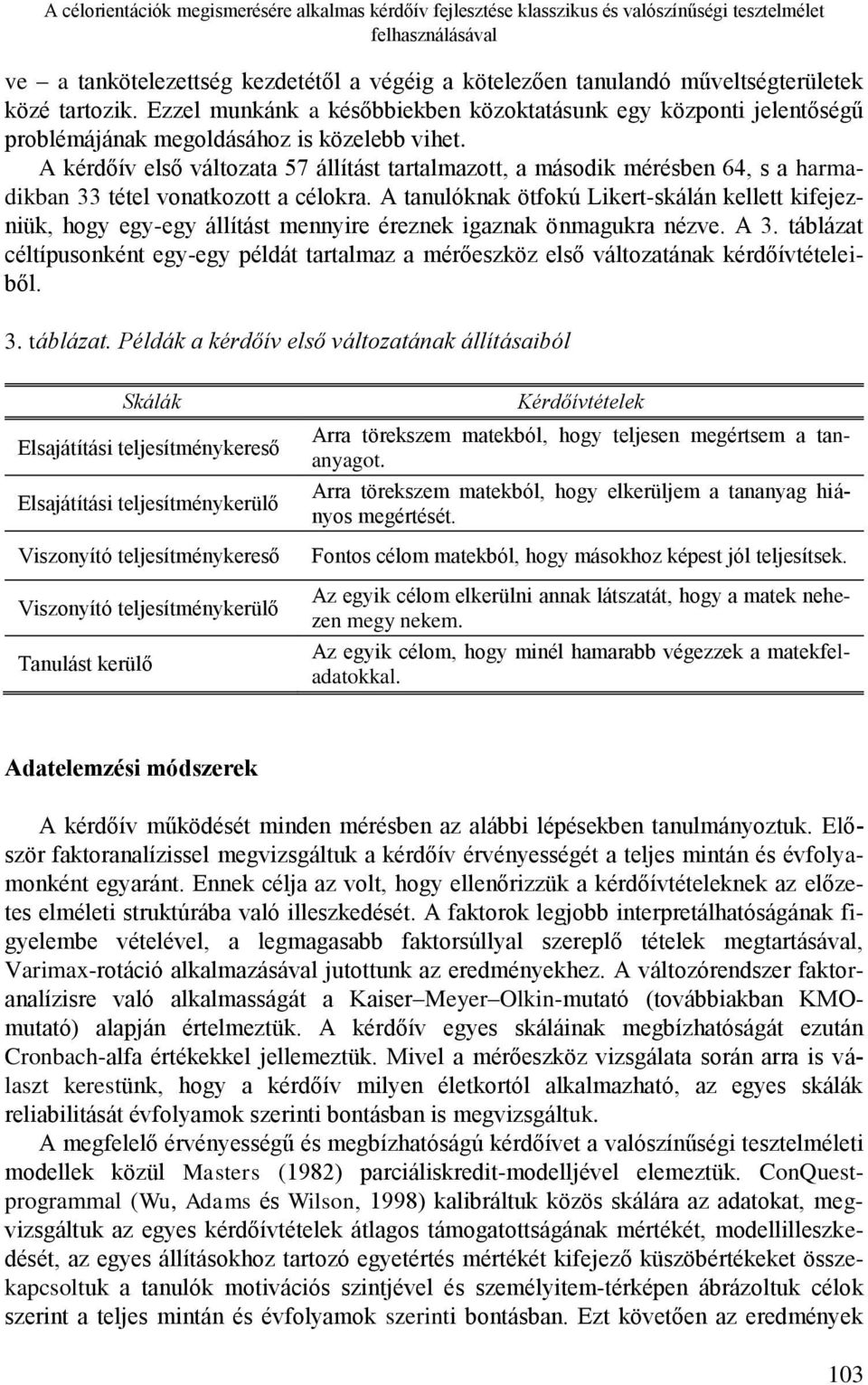 A célorientációk megismerésére alkalmas kérdőív fejlesztése klasszikus és valószínűségi tesztelmélet felhasználásával

ve – a tankötelezettség kezdetétől a végéig a kötelezően tanulandó műveltségterületek közé tartozik. Ezzel munkánk a későbbiekben közoktatásunk egy központi jelentőségű problémájának megoldásához is közelebb vihet.

A kérdőív első változata 57 állítást tartalmazott, a második mérésben 64, s a harmadikban 33 tétel vonatkozott a célokra. A tanulóknak ötfokú Likert-skálán kellett kifejezniük, hogy egy-egy állítást mennyire éreznek igaznak önmagukra nézve. A 3. táblázat céltípusonként egy-egy példát tartalmaz a mérőeszköz első változatának kérdőívtételeiből.

3. táblázat. Példák a kérdőív első változatának állításaiból

| Skálák | Kérdőívtételek |
|---|---|
| Elsajátítási teljesítménykereső | Arra törekszem matekból, hogy teljesen megértsem a tananyagot. |
| Elsajátítási teljesítménykerülő | Arra törekszem matekból, hogy elkerüljem a tananyag hiányos megértését. |
| Viszonyító teljesítménykereső | Fontos célom matekból, hogy másokhoz képest jól teljesítsek. |
| Viszonyító teljesítménykerülő | Az egyik célom elkerülni annak látszatát, hogy a matek nehezen megy nekem. |
| Tanulást kerülő | Az egyik célom, hogy minél hamarabb végezzek a matekfeladatokkal. |

Adatelemzési módszerek

A kérdőív működését minden mérésben az alábbi lépésekben tanulmányoztuk. Először faktoranalízissel megvizsgáltuk a kérdőív érvényességét a teljes mintán és évfolyamonként egyaránt. Ennek célja az volt, hogy ellenőrizzük a kérdőívtételeknek az előzetes elméleti struktúrába való illeszkedését. A faktorok legjobb interpretálhatóságának figyelembe vételével, a legmagasabb faktorsúllyal szereplő tételek megtartásával, Varimax-rotáció alkalmazásával jutottunk az eredményekhez. A változórendszer faktoranalízisre való alkalmasságát a Kaiser–Meyer–Olkin-mutató (továbbiakban KMO-mutató) alapján értelmeztük. A kérdőív egyes skáláinak megbízhatóságát ezután Cronbach-alfa értékekkel jellemeztük. Mivel a mérőeszköz vizsgálata során arra is választ kerestünk, hogy a kérdőív milyen életkortól alkalmazható, az egyes skálák reliabilitását évfolyamok szerinti bontásban is megvizsgáltuk.

A megfelelő érvényességű és megbízhatóságú kérdőívet a valószínűségi tesztelméleti modellek közül Masters (1982) parciáliskredit-modelljével elemeztük. ConQuest-programmal (Wu, Adams és Wilson, 1998) kalibráltuk közös skálára az adatokat, megvizsgáltuk az egyes kérdőívtételek átlagos támogatottságának mértékét, modellilleszkedését, az egyes állításokhoz tartozó egyetértés mértékét kifejező küszöbértékeket összekapcsoltuk a tanulók motivációs szintjével és személyitem-térképen ábrázoltuk célok szerint a teljes mintán és évfolyamok szerinti bontásban. Ezt követően az eredmények

103